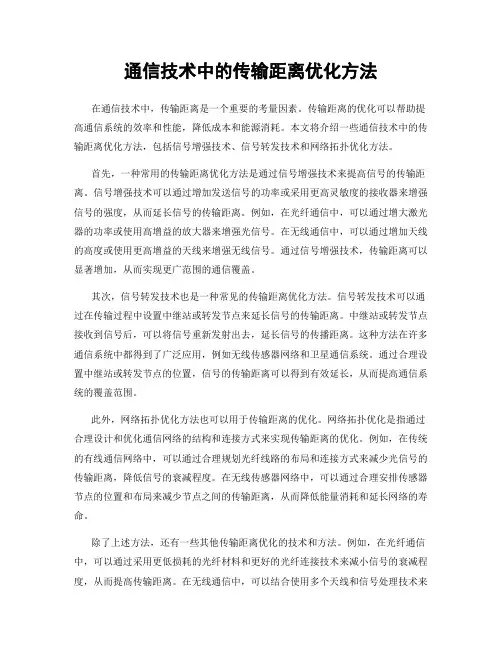 通信技术中的传输距离优化方法

在通信技术中，传输距离是一个重要的考量因素。传输距离的优化可以帮助提高通信系统的效率和性能，降低成本和能源消耗。本文将介绍一些通信技术中的传输距离优化方法，包括信号增强技术、信号转发技术和网络拓扑优化方法。

首先，一种常用的传输距离优化方法是通过信号增强技术来提高信号的传输距离。信号增强技术可以通过增加发送信号的功率或采用更高灵敏度的接收器来增强信号的强度，从而延长信号的传输距离。例如，在光纤通信中，可以通过增大激光器的功率或使用高增益的放大器来增强光信号。在无线通信中，可以通过增加天线的高度或使用更高增益的天线来增强无线信号。通过信号增强技术，传输距离可以显著增加，从而实现更广范围的通信覆盖。

其次，信号转发技术也是一种常见的传输距离优化方法。信号转发技术可以通过在传输过程中设置中继站或转发节点来延长信号的传输距离。中继站或转发节点接收到信号后，可以将信号重新发射出去，延长信号的传播距离。这种方法在许多通信系统中都得到了广泛应用，例如无线传感器网络和卫星通信系统。通过合理设置中继站或转发节点的位置，信号的传输距离可以得到有效延长，从而提高通信系统的覆盖范围。

此外，网络拓扑优化方法也可以用于传输距离的优化。网络拓扑优化是指通过合理设计和优化通信网络的结构和连接方式来实现传输距离的优化。例如，在传统的有线通信网络中，可以通过合理规划光纤线路的布局和连接方式来减少光信号的传输距离，降低信号的衰减程度。在无线传感器网络中，可以通过合理安排传感器节点的位置和布局来减少节点之间的传输距离，从而降低能量消耗和延长网络的寿命。

除了上述方法，还有一些其他传输距离优化的技术和方法。例如，在光纤通信中，可以通过采用更低损耗的光纤材料和更好的光纤连接技术来减小信号的衰减程度，从而提高传输距离。在无线通信中，可以结合使用多个天线和信号处理技术来